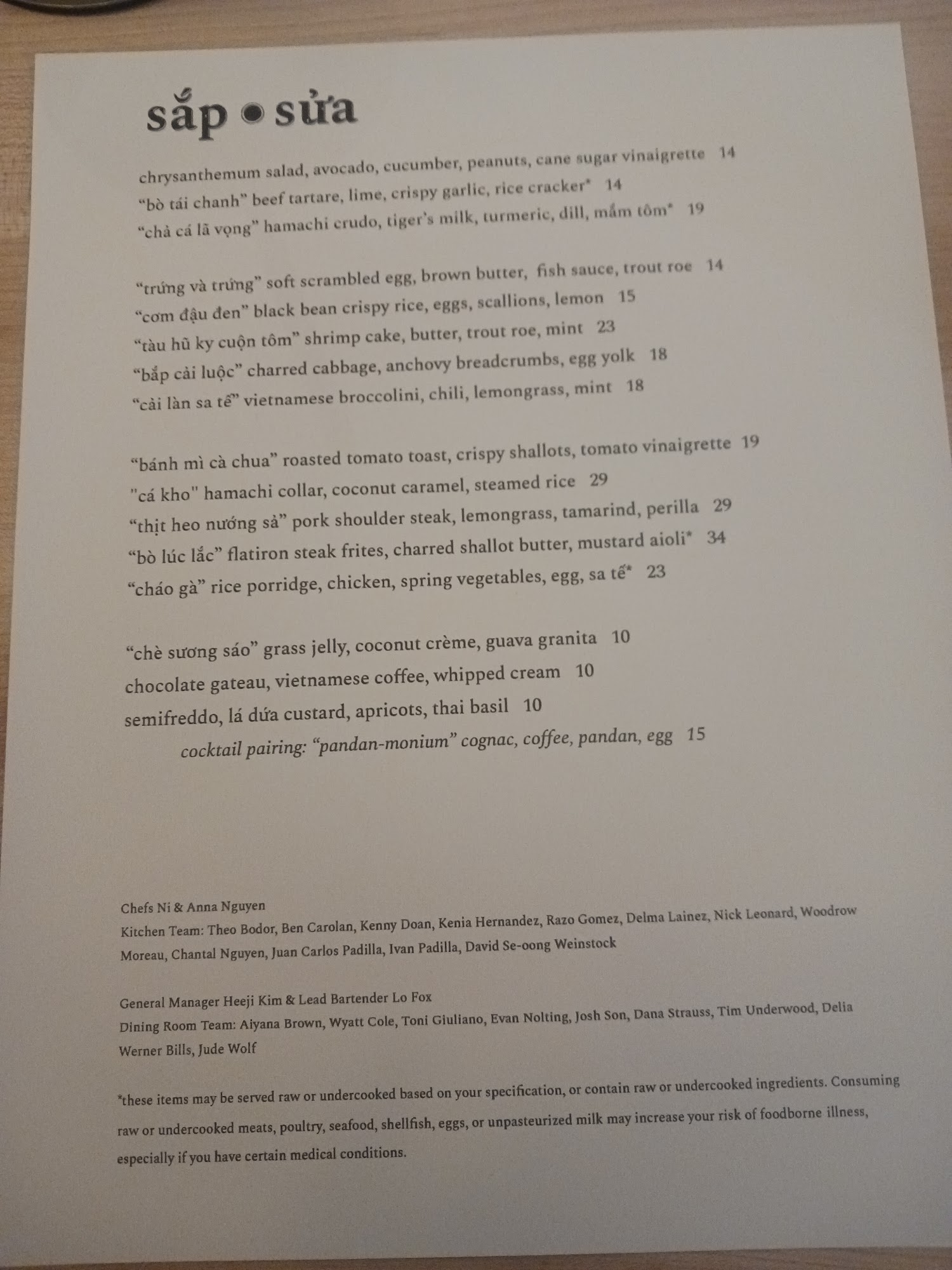 sắp • sửa

chrysanthemum salad, avocado, cucumber, peanuts, cane sugar vinaigrette 14
"bò tái chanh" beef tartare, lime, crispy garlic, rice cracker* 14
"chả cá lã vọng" hamachi crudo, tiger's milk, turmeric, dill, mắm tôm* 19

"trứng và trứng" soft scrambled egg, brown butter, fish sauce, trout roe 14
"cơm đậu đen" black bean crispy rice, eggs, scallions, lemon 15
"tàu hũ ky cuộn tôm" shrimp cake, butter, trout roe, mint 23
"bắp cải luộc" charred cabbage, anchovy breadcrumbs, egg yolk 18
"cải làn sa tế" vietnamese broccolini, chili, lemongrass, mint 18

"bánh mì cà chua" roasted tomato toast, crispy shallots, tomato vinaigrette 19
"cá kho" hamachi collar, coconut caramel, steamed rice 29
"thịt heo nướng sả" pork shoulder steak, lemongrass, tamarind, perilla 29
"bò lúc lắc" flatiron steak frites, charred shallot butter, mustard aioli* 34
"cháo gà" rice porridge, chicken, spring vegetables, egg, sa tế* 23

"chè sương sáo" grass jelly, coconut crème, guava granita 10
chocolate gateau, vietnamese coffee, whipped cream 10
semifreddo, lá dứa custard, apricots, thai basil 10
cocktail pairing: "pandan-monium" cognac, coffee, pandan, egg 15

Chefs Ni & Anna Nguyen
Kitchen Team: Theo Bodor, Ben Carolan, Kenny Doan, Kenia Hernandez, Razo Gomez, Delma Lainez, Nick Leonard, Woodrow Moreau, Chantal Nguyen, Juan Carlos Padilla, Ivan Padilla, David Se-oong Weinstock

General Manager Heeji Kim & Lead Bartender Lo Fox
Dining Room Team: Aiyana Brown, Wyatt Cole, Toni Giuliano, Evan Nolting, Josh Son, Dana Strauss, Tim Underwood, Delia Werner Bills, Jude Wolf

*these items may be served raw or undercooked based on your specification, or contain raw or undercooked ingredients. Consuming raw or undercooked meats, poultry, seafood, shellfish, eggs, or unpasteurized milk may increase your risk of foodborne illness, especially if you have certain medical conditions.